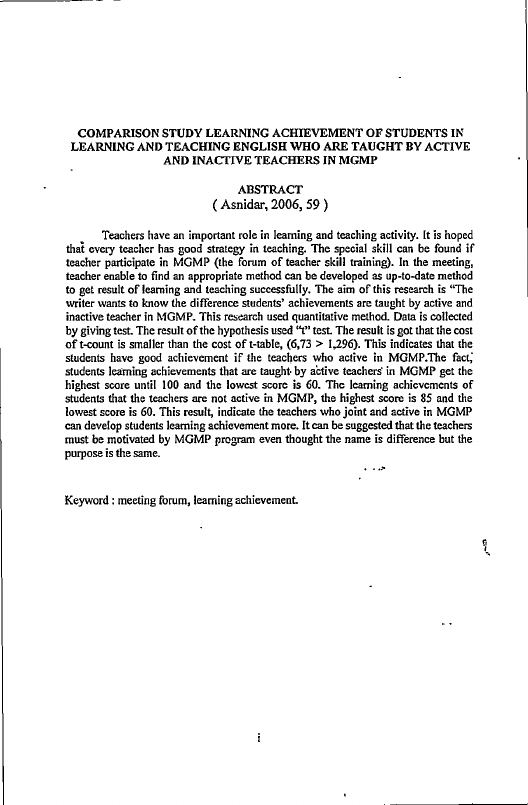 COMPARISON STUDY LEARNING ACHIEVEMENT OF STUDENTS IN LEARNING AND TEACHING ENGLISH WHO ARE TAUGHT BY ACTIVE AND INACTIVE TEACHERS IN MGMP

ABSTRACT
( Asnidar, 2006, 59 )

Teachers have an important role in learning and teaching activity. It is hoped that every teacher has good strategy in teaching. The special skill can be found if teacher participate in MGMP (the forum of teacher skill training). In the meeting, teacher enable to find an appropriate method can be developed as up-to-date method to get result of learning and teaching successfully. The aim of this research is "The writer wants to know the difference students' achievements are taught by active and inactive teacher in MGMP. This research used quantitative method. Data is collected by giving test. The result of the hypothesis used "t" test. The result is got that the cost of t-count is smaller than the cost of t-table, (6,73 > 1,296). This indicates that the students have good achievement if the teachers who active in MGMP.The fact, students learning achievements that are taught by active teachers in MGMP get the highest score until 100 and the lowest score is 60. The learning achievements of students that the teachers are not active in MGMP, the highest score is 85 and the lowest score is 60. This result, indicate the teachers who joint and active in MGMP can develop students learning achievement more. It can be suggested that the teachers must be motivated by MGMP program even thought the name is difference but the purpose is the same.

Keyword : meeting forum, learning achievement.

i